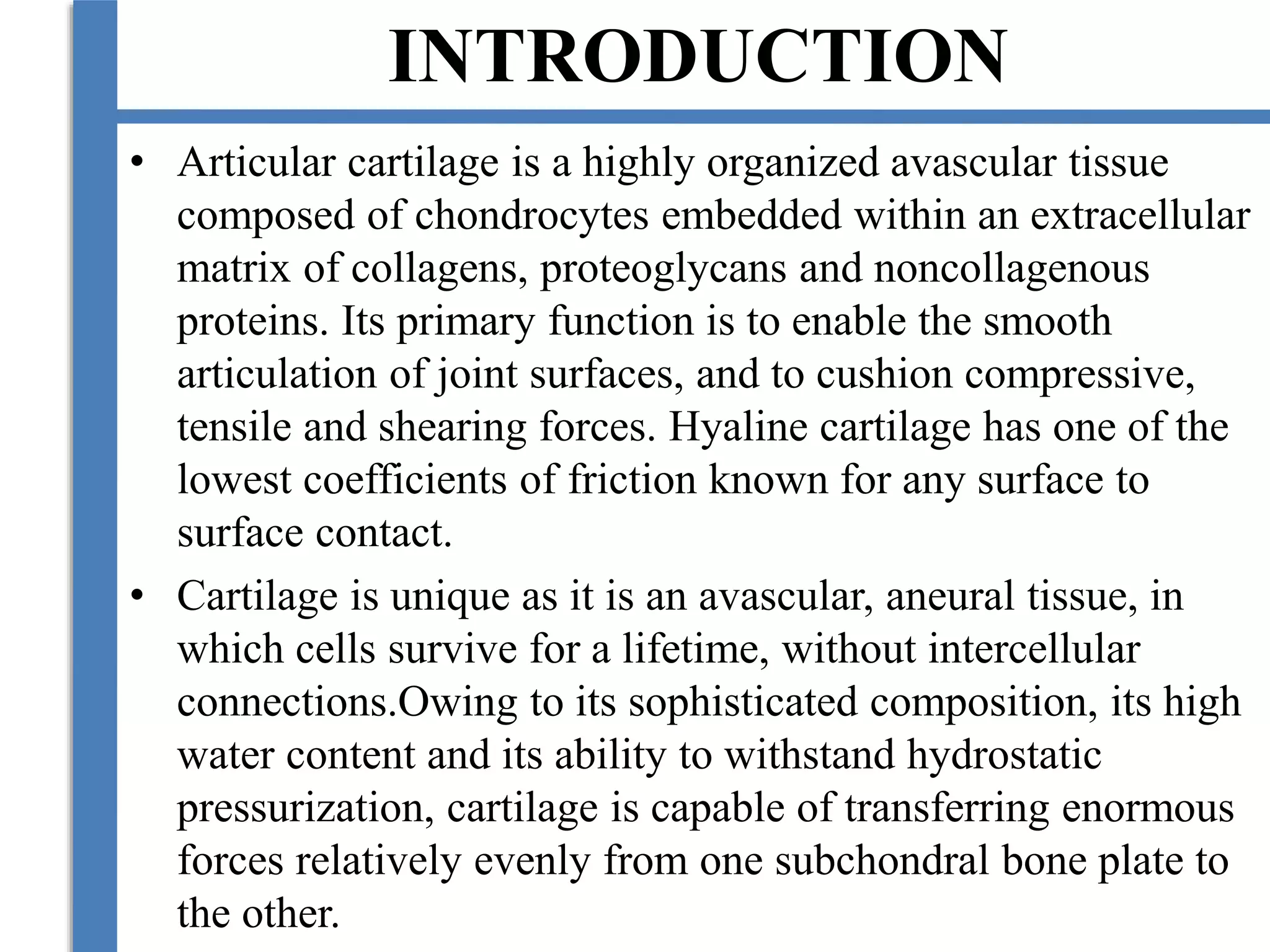 INTRODUCTION

• Articular cartilage is a highly organized avascular tissue composed of chondrocytes embedded within an extracellular matrix of collagens, proteoglycans and noncollagenous proteins. Its primary function is to enable the smooth articulation of joint surfaces, and to cushion compressive, tensile and shearing forces. Hyaline cartilage has one of the lowest coefficients of friction known for any surface to surface contact.

• Cartilage is unique as it is an avascular, aneural tissue, in which cells survive for a lifetime, without intercellular connections.Owing to its sophisticated composition, its high water content and its ability to withstand hydrostatic pressurization, cartilage is capable of transferring enormous forces relatively evenly from one subchondral bone plate to the other.